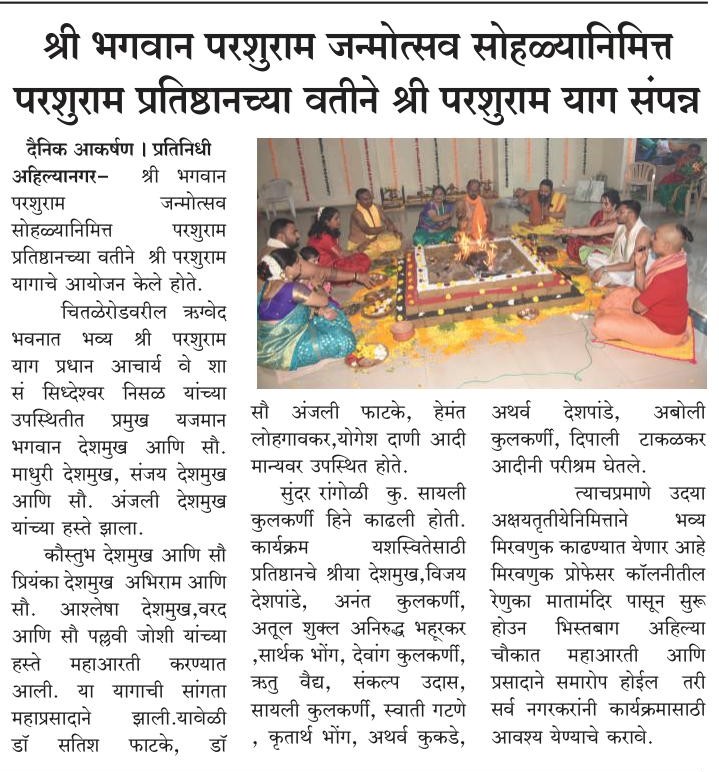 श्री भगवान परशुराम जन्मोत्सव सोहळ्यानिमित्त परशुराम प्रतिष्ठानच्या वतीने श्री परशुराम याग संपन्न

दैनिक आकर्षण । प्रतिनिधी
अहिल्यानगर– श्री भगवान परशुराम जन्मोत्सव सोहळ्यानिमित्त परशुराम प्रतिष्ठानच्या वतीने श्री परशुराम यागाचे आयोजन केले होते.

चितळेरोडवरील ऋग्वेद भवनात भव्य श्री परशुराम याग प्रधान आचार्य वे शा सं सिध्देश्वर निसळ यांच्या उपस्थितीत प्रमुख यजमान भगवान देशमुख आणि सौ. माधुरी देशमुख, संजय देशमुख आणि सौ. अंजली देशमुख यांच्या हस्ते झाला.

कौस्तुभ देशमुख आणि सौ प्रियंका देशमुख अभिराम आणि सौ. आश्लेषा देशमुख,वरद आणि सौ पल्लवी जोशी यांच्या हस्ते महाआरती करण्यात आली. या यागाची सांगता महाप्रसादाने झाली.यावेळी डॉ सतिश फाटके, डॉ सौ अंजली फाटके, हेमंत लोहगावकर,योगेश दाणी आदी मान्यवर उपस्थित होते.

सुंदर रांगोळी कु. सायली कुलकर्णी हिने काढली होती. कार्यक्रम यशस्वितेसाठी प्रतिष्ठानचे श्रीया देशमुख,विजय देशपांडे, अनंत कुलकर्णी, अतूल शुक्ल अनिरुद्ध भहूरकर ,सार्थक भोंग, देवांग कुलकर्णी, ऋतु वैद्य, संकल्प उदास, सायली कुलकर्णी, स्वाती गटणे , कृतार्थ भोंग, अथर्व कुकडे, अथर्व देशपांडे, अबोली कुलकर्णी, दिपाली टाकळकर आदीनी परीश्रम घेतले.

त्याचप्रमाणे उदया अक्षयतृतीयेनिमित्ताने भव्य मिरवणुक काढण्यात येणार आहे मिरवणुक प्रोफेसर कॉलनीतील रेणुका मातामंदिर पासून सुरू होउन भिस्तबाग अहिल्या चौकात महाआरती आणि प्रसादाने समारोप होईल तरी सर्व नगरकरांनी कार्यक्रमासाठी आवश्य येण्याचे करावे.